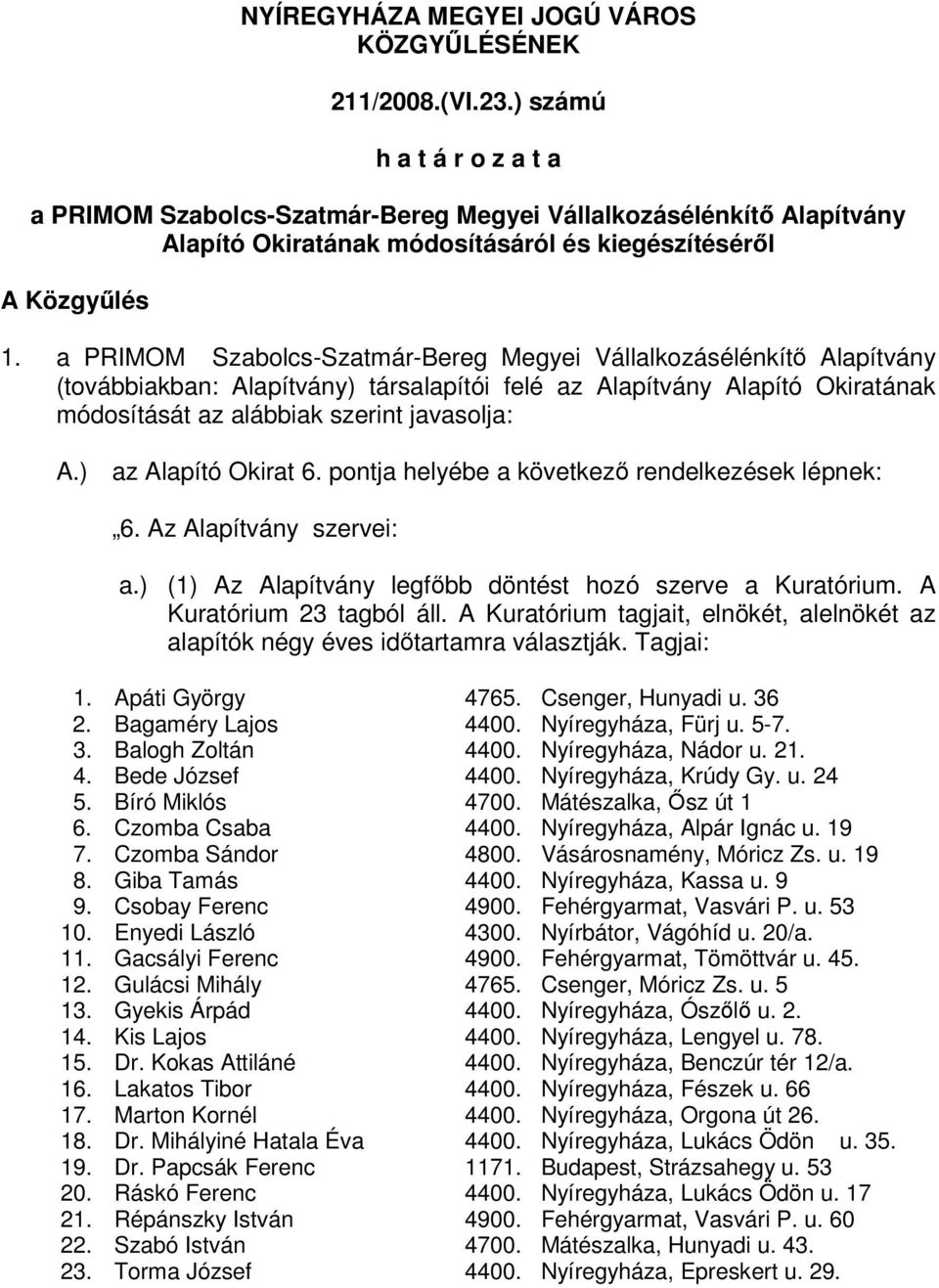 NYÍREGYHÁZA MEGYEI JOGÚ VÁROS KÖZGYŰLÉSÉNEK

211/2008.(VI.23.) számú

h a t á r o z a t a

a PRIMOM Szabolcs-Szatmár-Bereg Megyei Vállalkozásélénkítő Alapítvány Alapító Okiratának módosításáról és kiegészítéséről

A Közgyűlés

1. a PRIMOM Szabolcs-Szatmár-Bereg Megyei Vállalkozásélénkítő Alapítvány (továbbiakban: Alapítvány) társalapítói felé az Alapítvány Alapító Okiratának módosítását az alábbiak szerint javasolja:

A.) az Alapító Okirat 6. pontja helyébe a következő rendelkezések lépnek:

„6. Az Alapítvány szervei:

a.) (1) Az Alapítvány legfőbb döntést hozó szerve a Kuratórium. A Kuratórium 23 tagból áll. A Kuratórium tagjait, elnökét, alelnökét az alapítók négy éves időtartamra választják. Tagjai:

1. Apáti György 4765. Csenger, Hunyadi u. 36
2. Bagaméry Lajos 4400. Nyíregyháza, Fürj u. 5-7.
3. Balogh Zoltán 4400. Nyíregyháza, Nádor u. 21.
4. Bede József 4400. Nyíregyháza, Krúdy Gy. u. 24
5. Bíró Miklós 4700. Mátészalka, Ősz út 1
6. Czomba Csaba 4400. Nyíregyháza, Alpár Ignác u. 19
7. Czomba Sándor 4800. Vásárosnamény, Móricz Zs. u. 19
8. Giba Tamás 4400. Nyíregyháza, Kassa u. 9
9. Csobay Ferenc 4900. Fehérgyarmat, Vasvári P. u. 53
10. Enyedi László 4300. Nyírbátor, Vágóhíd u. 20/a.
11. Gacsályi Ferenc 4900. Fehérgyarmat, Tömöttvár u. 45.
12. Gulácsi Mihály 4765. Csenger, Móricz Zs. u. 5
13. Gyekis Árpád 4400. Nyíregyháza, Ószőlő u. 2.
14. Kis Lajos 4400. Nyíregyháza, Lengyel u. 78.
15. Dr. Kokas Attiláné 4400. Nyíregyháza, Benczúr tér 12/a.
16. Lakatos Tibor 4400. Nyíregyháza, Fészek u. 66
17. Marton Kornél 4400. Nyíregyháza, Orgona út 26.
18. Dr. Mihályiné Hatala Éva 4400. Nyíregyháza, Lukács Ödön u. 35.
19. Dr. Papcsák Ferenc 1171. Budapest, Strázsahegy u. 53
20. Ráskó Ferenc 4400. Nyíregyháza, Lukács Ödön u. 17
21. Répánszky István 4900. Fehérgyarmat, Vasvári P. u. 60
22. Szabó István 4700. Mátészalka, Hunyadi u. 43.
23. Torma József 4400. Nyíregyháza, Epreskert u. 29.